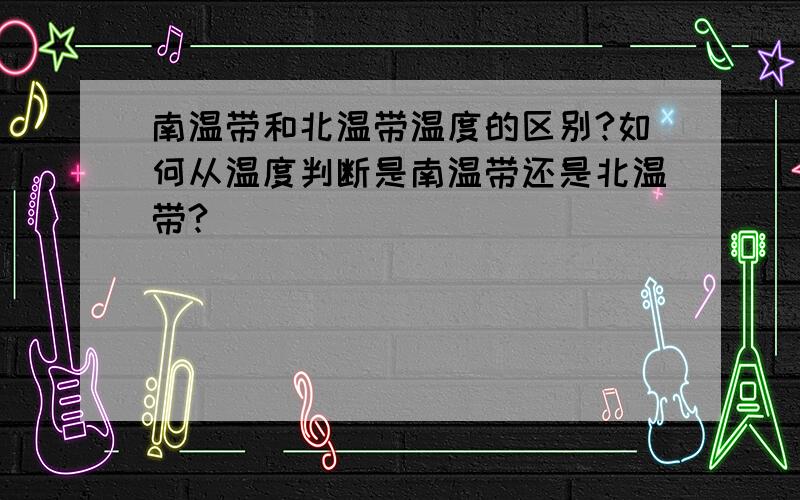 南温带和北温带温度的区别?如何从温度判断是南温带还是北温带?